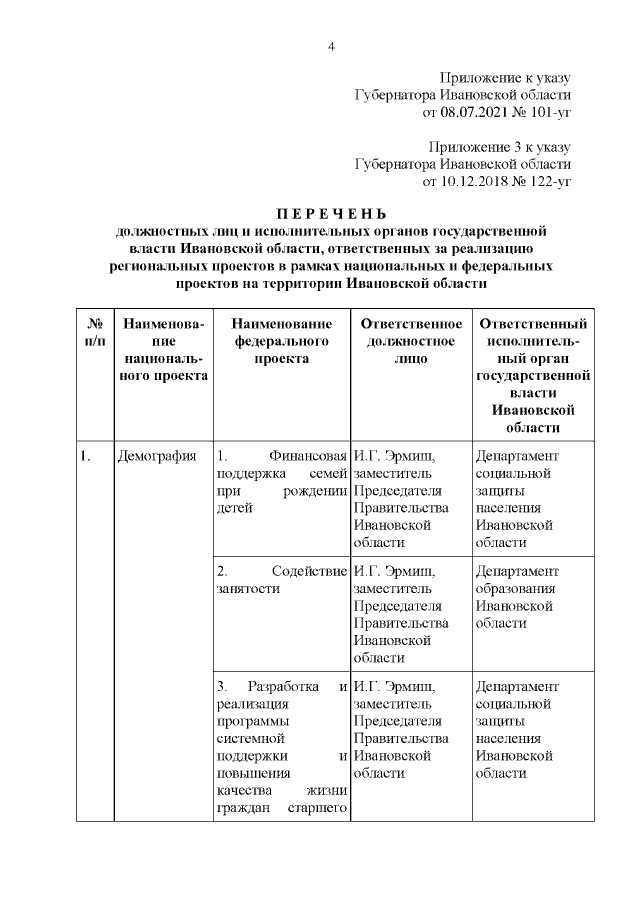 4

Приложение к указу
Губернатора Ивановской области
от 08.07.2021 № 101-уг

Приложение 3 к указу
Губернатора Ивановской области
от 10.12.2018 № 122-уг

П Е Р Е Ч Е Н Ь
должностных лиц и исполнительных органов государственной власти Ивановской области, ответственных за реализацию региональных проектов в рамках национальных и федеральных проектов на территории Ивановской области

| № п/п | Наименование национального проекта | Наименование федерального проекта | Ответственное должностное лицо | Ответственный исполнительный орган государственной власти Ивановской области |
|---|---|---|---|---|
| 1. | Демография | 1. Финансовая поддержка семей при рождении детей | И.Г. Эрмиш, заместитель Председателя Правительства Ивановской области | Департамент социальной защиты населения Ивановской области |
| | | 2. Содействие занятости | И.Г. Эрмиш, заместитель Председателя Правительства Ивановской области | Департамент образования Ивановской области |
| | | 3. Разработка и реализация программы системной поддержки и повышения качества жизни граждан старшего | И.Г. Эрмиш, заместитель Председателя Правительства Ивановской области | Департамент социальной защиты населения Ивановской области |